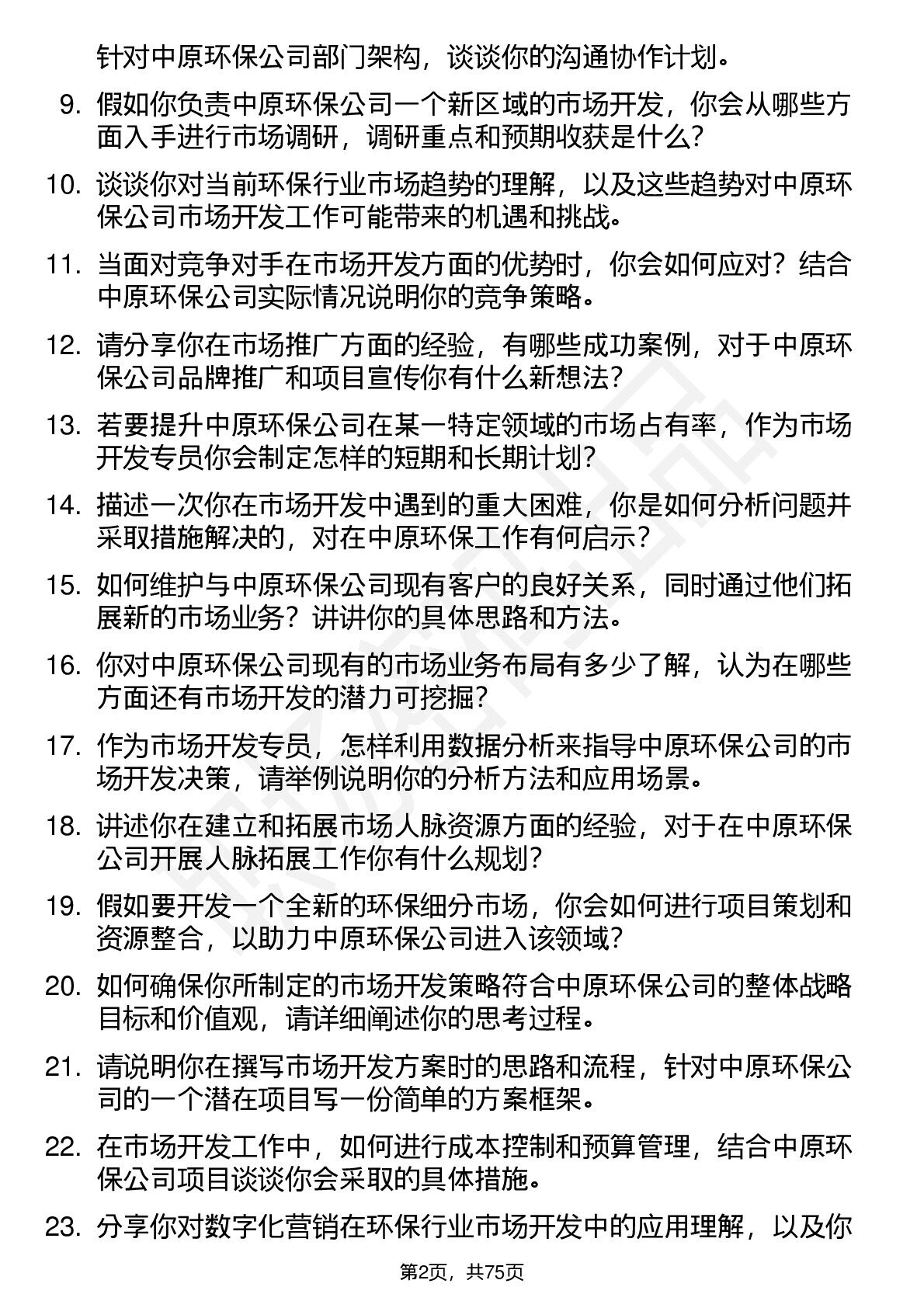 针对中原环保公司部门架构，谈谈你的沟通协作计划。

9. 假如你负责中原环保公司一个新区域的市场开发，你会从哪些方面入手进行市场调研，调研重点和预期收获是什么？

10. 谈谈你对当前环保行业市场趋势的理解，以及这些趋势对中原环保公司市场开发工作可能带来的机遇和挑战。

11. 当面对竞争对手在市场开发方面的优势时，你会如何应对？结合中原环保公司实际情况说明你的竞争策略。

12. 请分享你在市场推广方面的经验，有哪些成功案例，对于中原环保公司品牌推广和项目宣传你有什么新想法？

13. 若要提升中原环保公司在某一特定领域的市场占有率，作为市场开发专员你会制定怎样的短期和长期计划？

14. 描述一次你在市场开发中遇到的重大困难，你是如何分析问题并采取措施解决的，对在中原环保工作有何启示？

15. 如何维护与中原环保公司现有客户的良好关系，同时通过他们拓展新的市场业务？讲讲你的具体思路和方法。

16. 你对中原环保公司现有的市场业务布局有多少了解，认为在哪些方面还有市场开发的潜力可挖掘？

17. 作为市场开发专员，怎样利用数据分析来指导中原环保公司的市场开发决策，请举例说明你的分析方法和应用场景。

18. 讲述你在建立和拓展市场人脉资源方面的经验，对于在中原环保公司开展人脉拓展工作你有什么规划？

19. 假如要开发一个全新的环保细分市场，你会如何进行项目策划和资源整合，以助力中原环保公司进入该领域？

20. 如何确保你所制定的市场开发策略符合中原环保公司的整体战略目标和价值观，请详细阐述你的思考过程。

21. 请说明你在撰写市场开发方案时的思路和流程，针对中原环保公司的一个潜在项目写一份简单的方案框架。

22. 在市场开发工作中，如何进行成本控制和预算管理，结合中原环保公司项目谈谈你会采取的具体措施。

23. 分享你对数字化营销在环保行业市场开发中的应用理解，以及你

第2页，共75页